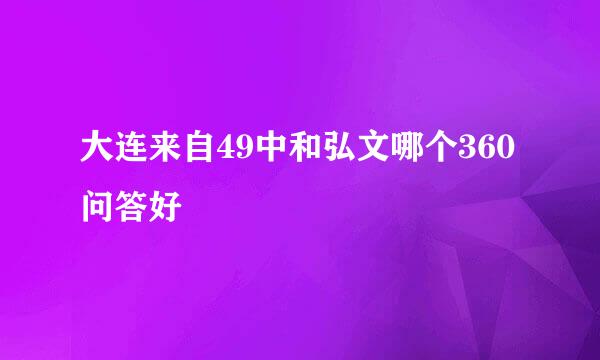 大连来自49中和弘文哪个360问答好